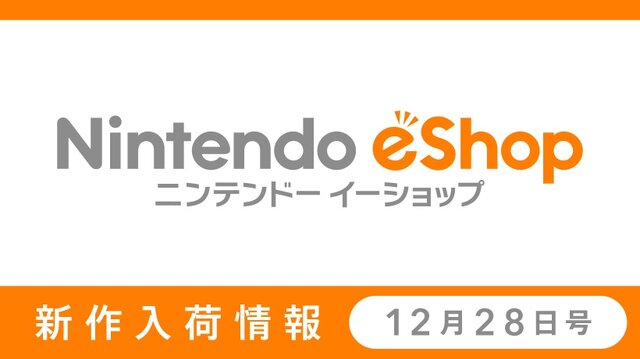 Nintendo eShop
ニンテンドー イーショップ

新作入荷情報

12月28日号